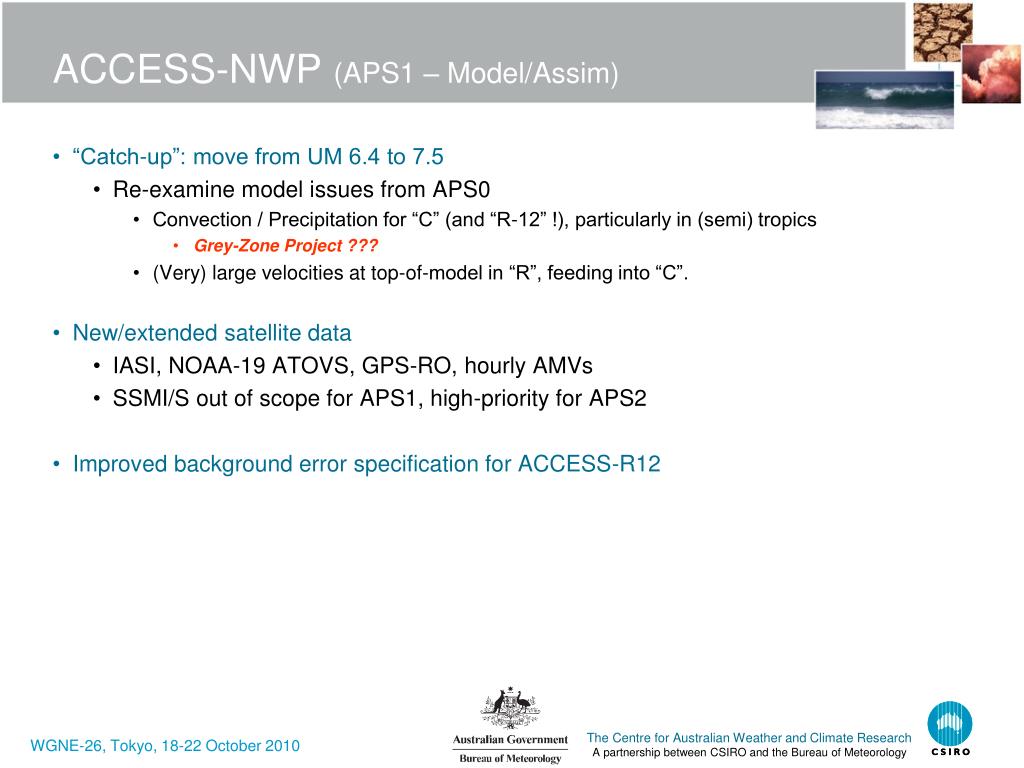 ACCESS-NWP (APS1 – Model/Assim)

• “Catch-up”: move from UM 6.4 to 7.5
  • Re-examine model issues from APS0
    • Convection / Precipitation for “C” (and “R-12” !), particularly in (semi) tropics
      • Grey-Zone Project ???
    • (Very) large velocities at top-of-model in “R”, feeding into “C”.

• New/extended satellite data
  • IASI, NOAA-19 ATOVS, GPS-RO, hourly AMVs
  • SSMI/S out of scope for APS1, high-priority for APS2

• Improved background error specification for ACCESS-R12

WGNE-26, Tokyo, 18-22 October 2010

Australian Government
Bureau of Meteorology

The Centre for Australian Weather and Climate Research
A partnership between CSIRO and the Bureau of Meteorology

CSIRO